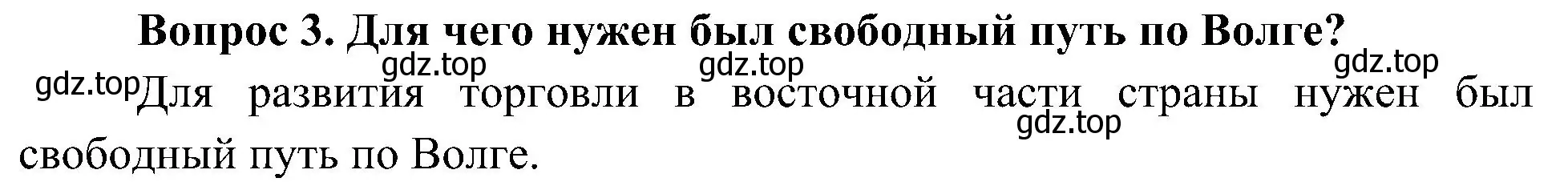 Вопрос 3. Для чего нужен был свободный путь по Волге?

gdz.top gdz.top gdz.top

gdz.top Для развития торговли в восточной части страны нужен был свободный путь по Волге.

gdz.top